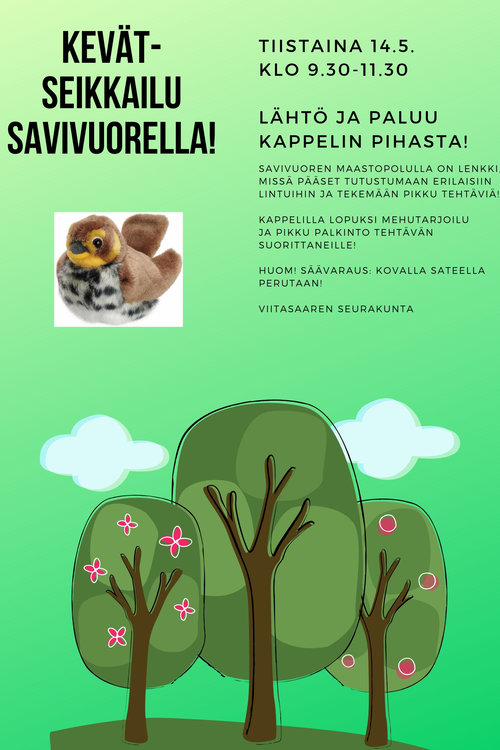 KEVÄT-SEIKKAILU SAVIVUORELLA!

TIISTAINA 14.5.
KLO 9.30-11.30

LÄHTÖ JA PALUU KAPPELIN PIHASTA!

SAVIVUOREN MAASTOPOLULLA ON LENKKI, MISSÄ PÄÄSET TUTUSTUMAAN ERILAISIIN LINTUIHIN JA TEKEMÄÄN PIKKU TEHTÄVIÄ!

KAPPELILLA LOPUKSI MEHUTARJOILU JA PIKKU PALKINTO TEHTÄVÄN SUORITTANEILLE!

HUOM! SÄÄVARAUS: KOVALLA SATEELLA PERUTAAN!

VIITASAAREN SEURAKUNTA